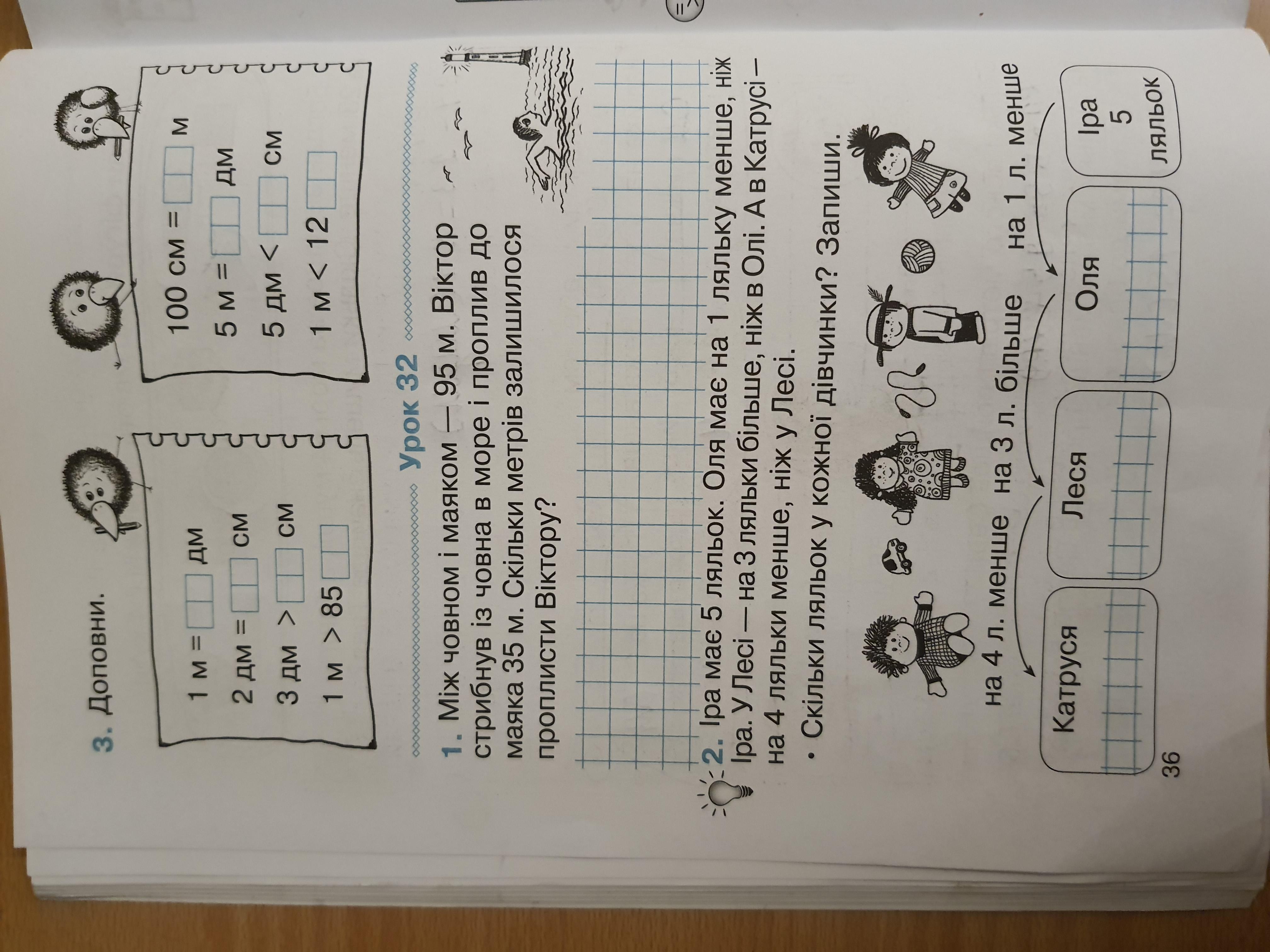 3. Доповни.

1 м = ☐ дм
2 дм = ☐ см
3 дм > ☐ см
1 м > 85 ☐

100 см = ☐ м
5 м = ☐ дм
5 дм < ☐ см
1 м < 12 ☐

Урок 32

1. Між човном і маяком — 95 м. Віктор стрибнув із човна в море і проплив до маяка 35 м. Скільки метрів залишилося проплисти Віктору?

2. Іра має 5 ляльок. Оля має на 1 ляльку менше, ніж Іра. У Лесі — на 3 ляльки більше, ніж в Олі. А в Катрусі — на 4 ляльки менше, ніж у Лесі.
• Скільки ляльок у кожної дівчинки? Запиши.

на 4 л. менше
на 3 л. більше
на 1 л. менше

Катруся
Леся
Оля
Іра 5 ляльок

36